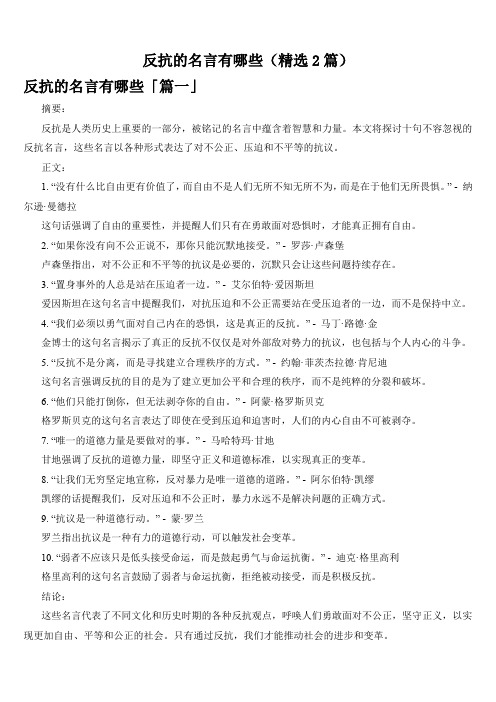 反抗的名言有哪些（精选 2 篇）

反抗的名言有哪些「篇一」

摘要：

反抗是人类历史上重要的一部分，被铭记的名言中蕴含着智慧和力量。本文将探讨十句不容忽视的反抗名言，这些名言以各种形式表达了对不公正、压迫和不平等的抗议。

正文：

1. “没有什么比自由更有价值了，而自由不是人们无所不知无所不为，而是在于他们无所畏惧。” - 纳尔逊·曼德拉

这句话强调了自由的重要性，并提醒人们只有在勇敢面对恐惧时，才能真正拥有自由。

2. “如果你没有向不公正说不，那你只能沉默地接受。” - 罗莎·卢森堡

卢森堡指出，对不公正和不平等的抗议是必要的，沉默只会让这些问题持续存在。

3. “置身事外的人总是站在压迫者一边。” - 艾尔伯特·爱因斯坦

爱因斯坦在这句名言中提醒我们，对抗压迫和不公正需要站在受压迫者的一边，而不是保持中立。

4. “我们必须以勇气面对自己内在的恐惧，这是真正的反抗。” - 马丁·路德·金

金博士的这句名言揭示了真正的反抗不仅仅是对外部敌对势力的抗议，也包括与个人内心的斗争。

5. “反抗不是分离，而是寻找建立合理秩序的方式。” - 约翰·菲茨杰拉德·肯尼迪

这句名言强调反抗的目的是为了建立更加公平和合理的秩序，而不是纯粹的分裂和破坏。

6. “他们只能打倒你，但无法剥夺你的自由。” - 阿蒙·格罗斯贝克

格罗斯贝克的这句名言表达了即使在受到压迫和迫害时，人们的内心自由不可被剥夺。

7. “唯一的道德力量是要做对的事。” - 马哈特玛·甘地

甘地强调了反抗的道德力量，即坚守正义和道德标准，以实现真正的变革。

8. “让我们无穷坚定地宣称，反对暴力是唯一道德的道路。” - 阿尔伯特·凯缪

凯缪的话提醒我们，反对压迫和不公正时，暴力永远不是解决问题的正确方式。

9. “抗议是一种道德行动。” - 蒙·罗兰

罗兰指出抗议是一种有力的道德行动，可以触发社会变革。

10. “弱者不应该只是低头接受命运，而是鼓起勇气与命运抗衡。” - 迪克·格里高利

格里高利的这句名言鼓励了弱者与命运抗衡，拒绝被动接受，而是积极反抗。

结论：

这些名言代表了不同文化和历史时期的各种反抗观点，呼唤人们勇敢面对不公正，坚守正义，以实现更加自由、平等和公正的社会。只有通过反抗，我们才能推动社会的进步和变革。